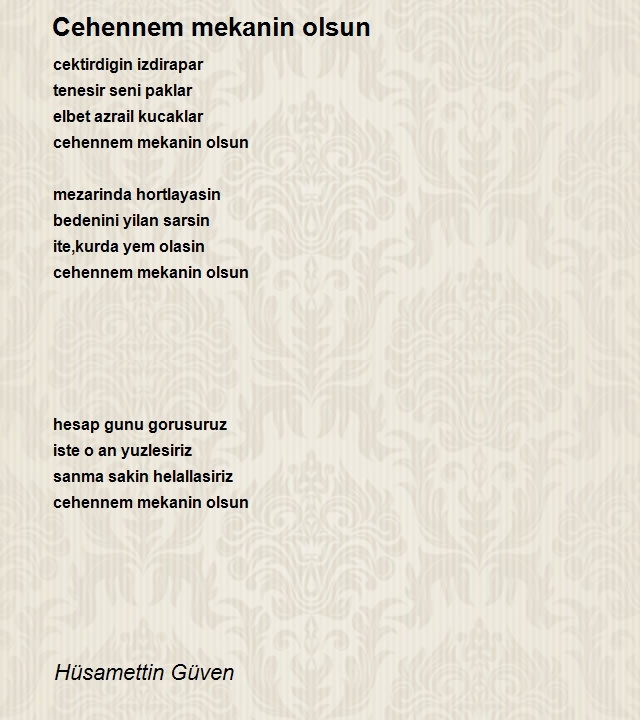 Cehennem mekanin olsun

cektirdigin izdirapar
tenesir seni paklar
elbet azrail kucaklar
cehennem mekanin olsun

mezarinda hortlayasin
bedenini yilan sarsin
ite,kurda yem olasin
cehennem mekanin olsun

hesap gunu gorusuruz
iste o an yuzlesiriz
sanma sakin helallasiriz
cehennem mekanin olsun

Hüsamettin Güven